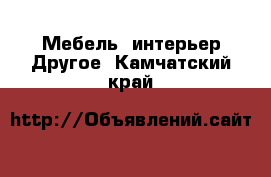 Мебель интерьер Другое Камчатский край

http://Объявлений.сайт